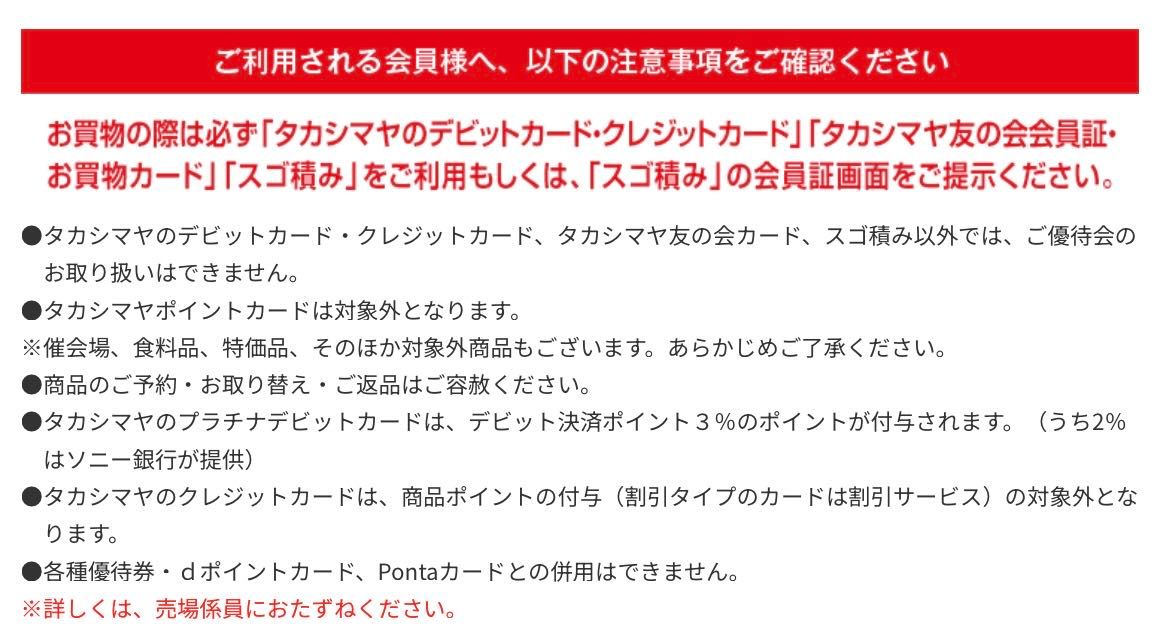 ご利用される会員様へ、以下の注意事項をご確認ください

お買物の際は必ず「タカシマヤのデビットカード・クレジットカード」「タカシマヤ友の会会員証・お買物カード」「スゴ積み」をご利用もしくは、「スゴ積み」の会員証画面をご提示ください。

●タカシマヤのデビットカード・クレジットカード、タカシマヤ友の会カード、スゴ積み以外では、ご優待会のお取り扱いはできません。
●タカシマヤポイントカードは対象外となります。
※催会場、食料品、特価品、そのほか対象外商品もございます。あらかじめご了承ください。
●商品のご予約・お取り替え・ご返品はご容赦ください。
●タカシマヤのプラチナデビットカードは、デビット決済ポイント3％のポイントが付与されます。（うち2%はソニー銀行が提供）
●タカシマヤのクレジットカードは、商品ポイントの付与（割引タイプのカードは割引サービス）の対象外となります。
●各種優待券・dポイントカード、Pontaカードとの併用はできません。
※詳しくは、売場係員におたずねください。